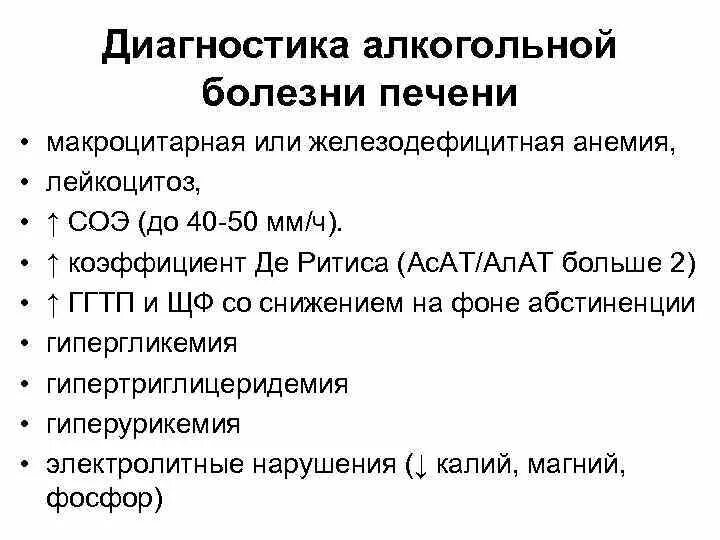 Диагностика алкогольной болезни печени

• макроцитарная или железодефицитная анемия,
• лейкоцитоз,
• ↑ СОЭ (до 40-50 мм/ч).
• ↑ коэффициент Де Ритиса (АсАТ/АлАТ больше 2)
• ↑ ГГТП и ЩФ со снижением на фоне абстиненции
• гипергликемия
• гипертриглицеридемия
• гиперурикемия
• электролитные нарушения (↓ калий, магний, фосфор)